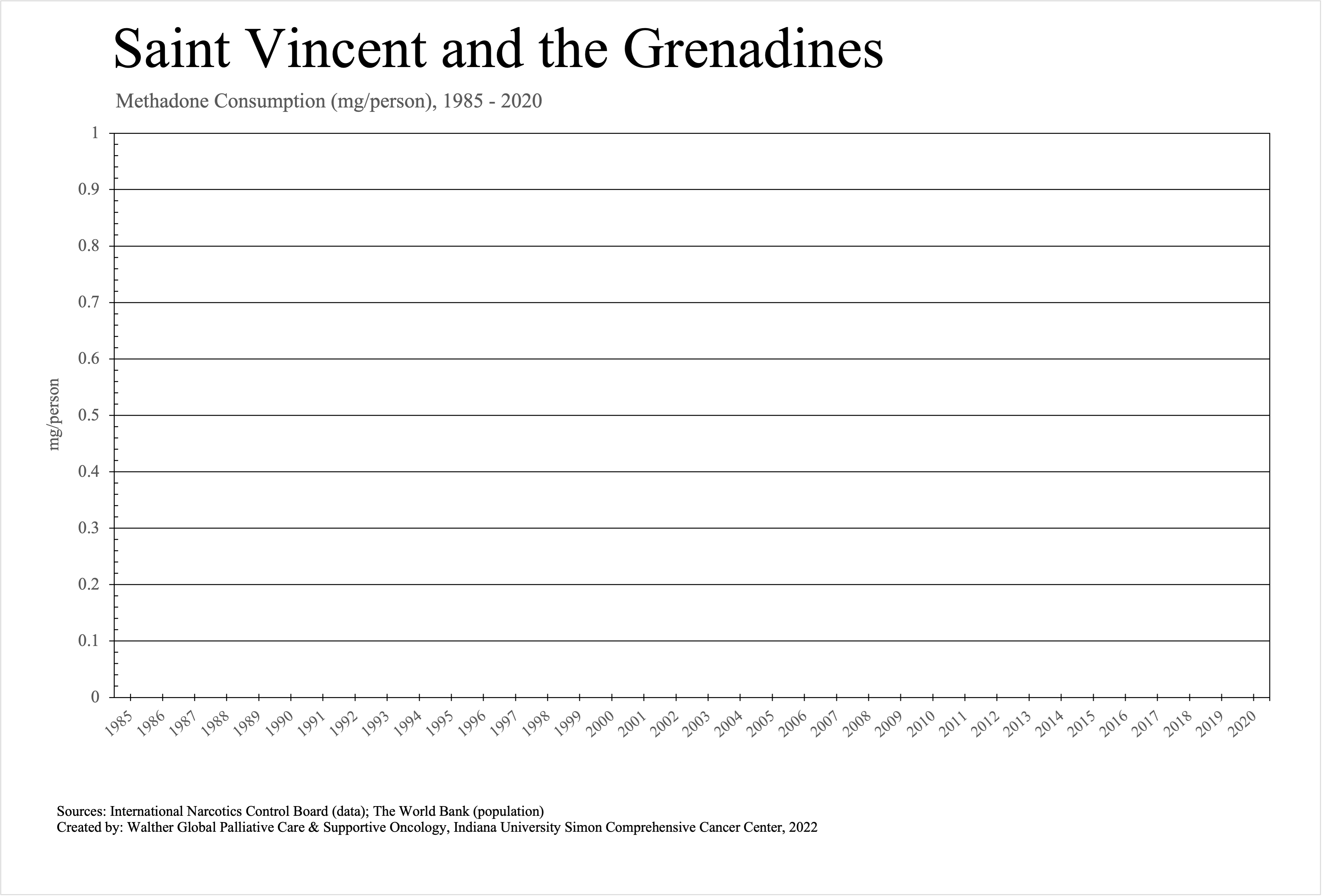 Saint Vincent and the Grenadines

Methadone Consumption (mg/person), 1985 - 2020

mg/person

1
0.9
0.8
0.7
0.6
0.5
0.4
0.3
0.2
0.1
0

1985 1986 1987 1988 1989 1990 1991 1992 1993 1994 1995 1996 1997 1998 1999 2000 2001 2002 2003 2004 2005 2006 2007 2008 2009 2010 2011 2012 2013 2014 2015 2016 2017 2018 2019 2020

Sources: International Narcotics Control Board (data); The World Bank (population)
Created by: Walther Global Palliative Care & Supportive Oncology, Indiana University Simon Comprehensive Cancer Center, 2022